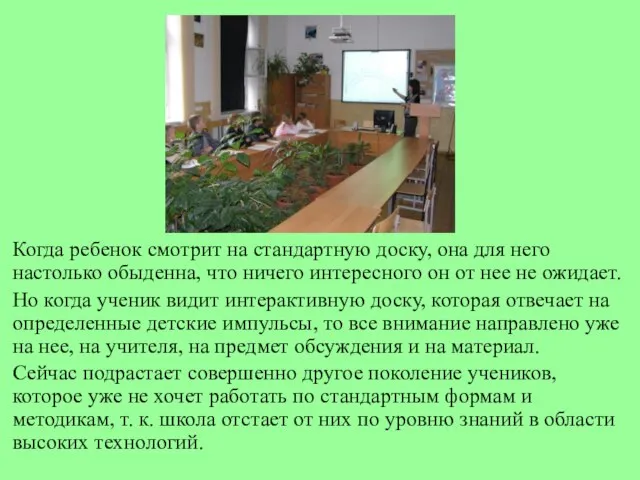 Когда ребенок смотрит на стандартную доску, она для него настолько обыденна, что ничего интересного он от нее не ожидает.

Но когда ученик видит интерактивную доску, которая отвечает на определенные детские импульсы, то все внимание направлено уже на нее, на учителя, на предмет обсуждения и на материал.

Сейчас подрастает совершенно другое поколение учеников, которое уже не хочет работать по стандартным формам и методикам, т. к. школа отстает от них по уровню знаний в области высоких технологий.